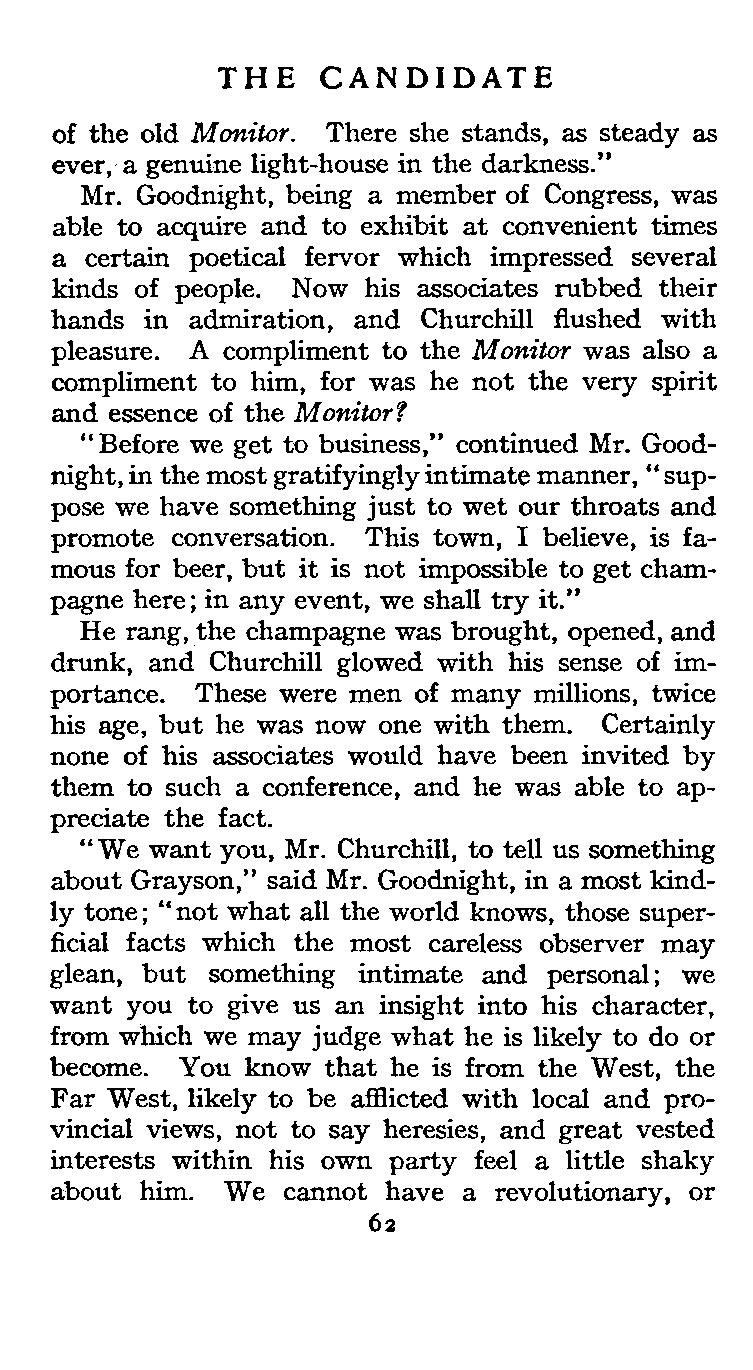 THE CANDIDATE

of the old Monitor. There she stands, as steady as ever, a genuine light-house in the darkness."

Mr. Goodnight, being a member of Congress, was able to acquire and to exhibit at convenient times a certain poetical fervor which impressed several kinds of people. Now his associates rubbed their hands in admiration, and Churchill flushed with pleasure. A compliment to the Monitor was also a compliment to him, for was he not the very spirit and essence of the Monitor?

"Before we get to business," continued Mr. Goodnight, in the most gratifyingly intimate manner, "suppose we have something just to wet our throats and promote conversation. This town, I believe, is famous for beer, but it is not impossible to get champagne here; in any event, we shall try it."

He rang, the champagne was brought, opened, and drunk, and Churchill glowed with his sense of importance. These were men of many millions, twice his age, but he was now one with them. Certainly none of his associates would have been invited by them to such a conference, and he was able to appreciate the fact.

"We want you, Mr. Churchill, to tell us something about Grayson," said Mr. Goodnight, in a most kindly tone; "not what all the world knows, those superficial facts which the most careless observer may glean, but something intimate and personal; we want you to give us an insight into his character, from which we may judge what he is likely to do or become. You know that he is from the West, the Far West, likely to be afflicted with local and provincial views, not to say heresies, and great vested interests within his own party feel a little shaky about him. We cannot have a revolutionary, or

62